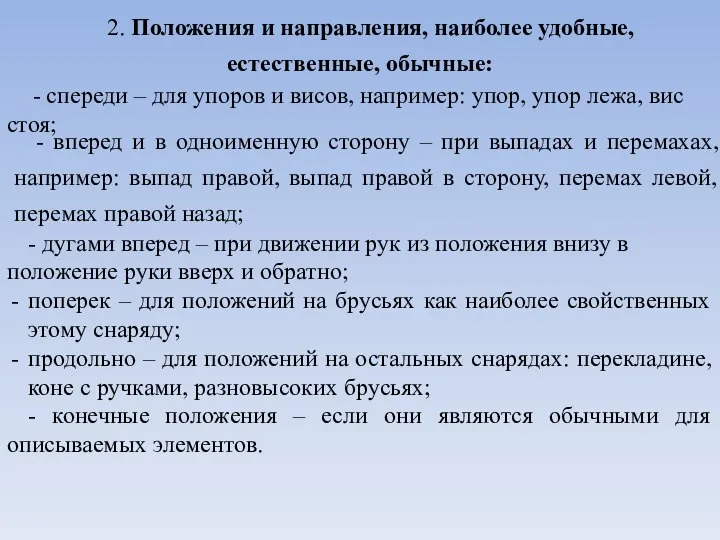 2. Положения и направления, наиболее удобные, естественные, обычные:

- спереди – для упоров и висов, например: упор, упор лежа, вис стоя;

- вперед и в одноименную сторону – при выпадах и перемахах, например: выпад правой, выпад правой в сторону, перемах левой, перемах правой назад;

- дугами вперед – при движении рук из положения внизу в положение руки вверх и обратно;

- поперек – для положений на брусьях как наиболее свойственных этому снаряду;

- продольно – для положений на остальных снарядах: перекладине, коне с ручками, разновысоких брусьях;

- конечные положения – если они являются обычными для описываемых элементов.